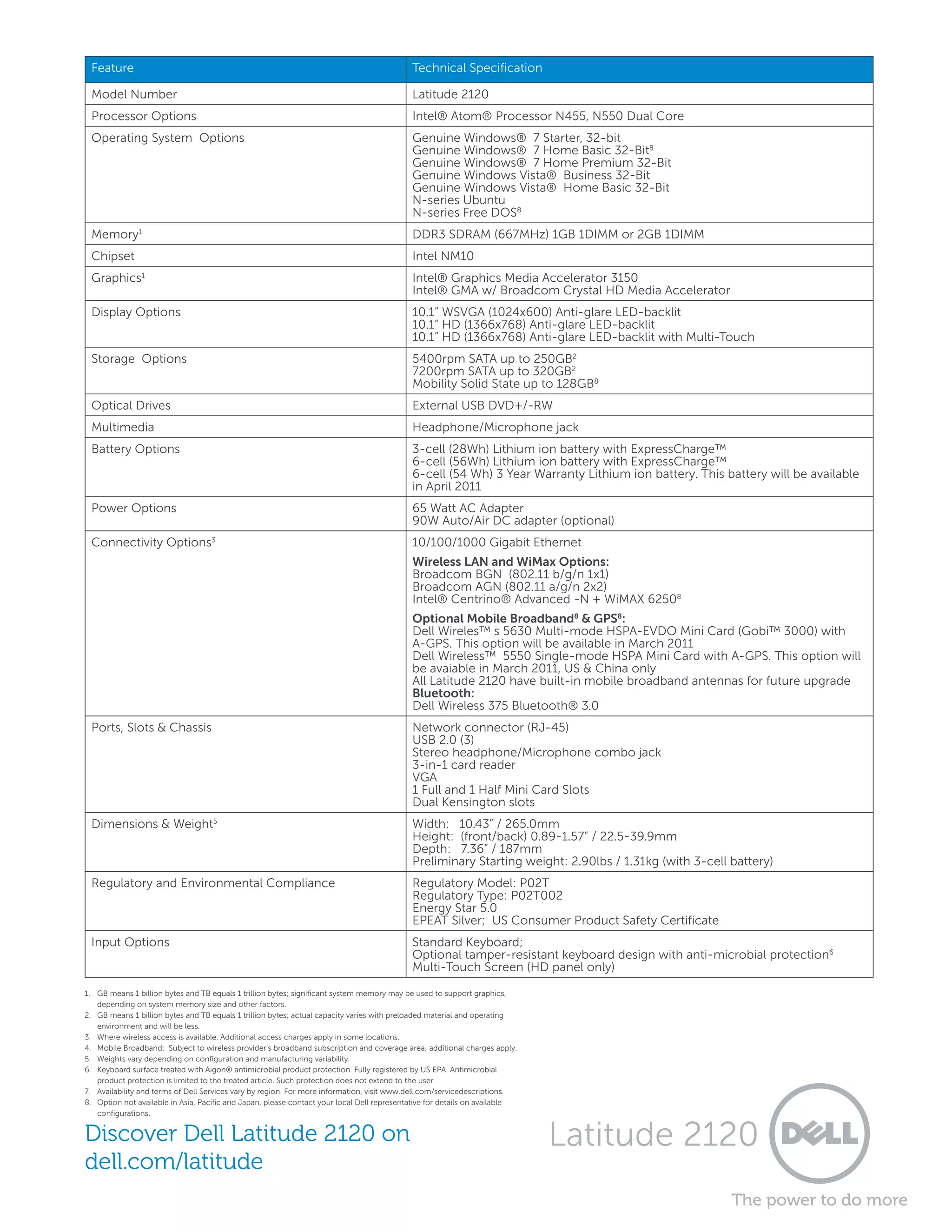 | Feature | Technical Specification |
|---|---|
| Model Number | Latitude 2120 |
| Processor Options | Intel® Atom® Processor N455, N550 Dual Core |
| Operating System Options | Genuine Windows® 7 Starter, 32-bit<br>Genuine Windows® 7 Home Basic 32-Bit$^8$<br>Genuine Windows® 7 Home Premium 32-Bit<br>Genuine Windows Vista® Business 32-Bit<br>Genuine Windows Vista® Home Basic 32-Bit<br>N-series Ubuntu<br>N-series Free DOS$^8$ |
| Memory$^1$ | DDR3 SDRAM (667MHz) 1GB 1DIMM or 2GB 1DIMM |
| Chipset | Intel NM10 |
| Graphics$^1$ | Intel® Graphics Media Accelerator 3150<br>Intel® GMA w/ Broadcom Crystal HD Media Accelerator |
| Display Options | 10.1" WSVGA (1024x600) Anti-glare LED-backlit<br>10.1" HD (1366x768) Anti-glare LED-backlit<br>10.1" HD (1366x768) Anti-glare LED-backlit with Multi-Touch |
| Storage Options | 5400rpm SATA up to 250GB$^2$<br>7200rpm SATA up to 320GB$^2$<br>Mobility Solid State up to 128GB$^8$ |
| Optical Drives | External USB DVD+/-RW |
| Multimedia | Headphone/Microphone jack |
| Battery Options | 3-cell (28Wh) Lithium ion battery with ExpressCharge™<br>6-cell (56Wh) Lithium ion battery with ExpressCharge™<br>6-cell (54 Wh) 3 Year Warranty Lithium ion battery. This battery will be available in April 2011 |
| Power Options | 65 Watt AC Adapter<br>90W Auto/Air DC adapter (optional) |
| Connectivity Options$^3$ | 10/100/1000 Gigabit Ethernet<br>**Wireless LAN and WiMax Options:**<br>Broadcom BGN (802.11 b/g/n 1x1)<br>Broadcom AGN (802.11 a/g/n 2x2)<br>Intel® Centrino® Advanced -N + WiMAX 6250$^8$<br>**Optional Mobile Broadband$^8$ & GPS$^8$:**<br>Dell Wireles™ s 5630 Multi-mode HSPA-EVDO Mini Card (Gobi™ 3000) with A-GPS. This option will be available in March 2011<br>Dell Wireless™ 5550 Single-mode HSPA Mini Card with A-GPS. This option will be avaiable in March 2011, US & China only<br>All Latitude 2120 have built-in mobile broadband antennas for future upgrade<br>**Bluetooth:**<br>Dell Wireless 375 Bluetooth® 3.0 |
| Ports, Slots & Chassis | Network connector (RJ-45)<br>USB 2.0 (3)<br>Stereo headphone/Microphone combo jack<br>3-in-1 card reader<br>VGA<br>1 Full and 1 Half Mini Card Slots<br>Dual Kensington slots |
| Dimensions & Weight$^5$ | Width: 10.43" / 265.0mm<br>Height: (front/back) 0.89-1.57" / 22.5-39.9mm<br>Depth: 7.36" / 187mm<br>Preliminary Starting weight: 2.90lbs / 1.31kg (with 3-cell battery) |
| Regulatory and Environmental Compliance | Regulatory Model: P02T<br>Regulatory Type: P02T002<br>Energy Star 5.0<br>EPEAT Silver; US Consumer Product Safety Certificate |
| Input Options | Standard Keyboard;<br>Optional tamper-resistant keyboard design with anti-microbial protection$^6$<br>Multi-Touch Screen (HD panel only) |

1. GB means 1 billion bytes and TB equals 1 trillion bytes; significant system memory may be used to support graphics, depending on system memory size and other factors.
2. GB means 1 billion bytes and TB equals 1 trillion bytes; actual capacity varies with preloaded material and operating environment and will be less.
3. Where wireless access is available. Additional access charges apply in some locations.
4. Mobile Broadband: Subject to wireless provider's broadband subscription and coverage area; additional charges apply.
5. Weights vary depending on configuration and manufacturing variability.
6. Keyboard surface treated with Aigon® antimicrobial product protection. Fully registered by US EPA. Antimicrobial product protection is limited to the treated article. Such protection does not extend to the user.
7. Availability and terms of Dell Services vary by region. For more information, visit www.dell.com/servicedescriptions.
8. Option not available in Asia, Pacific and Japan, please contact your local Dell representative for details on available configurations.

Discover Dell Latitude 2120 on dell.com/latitude

Latitude 2120

DELL

The power to do more